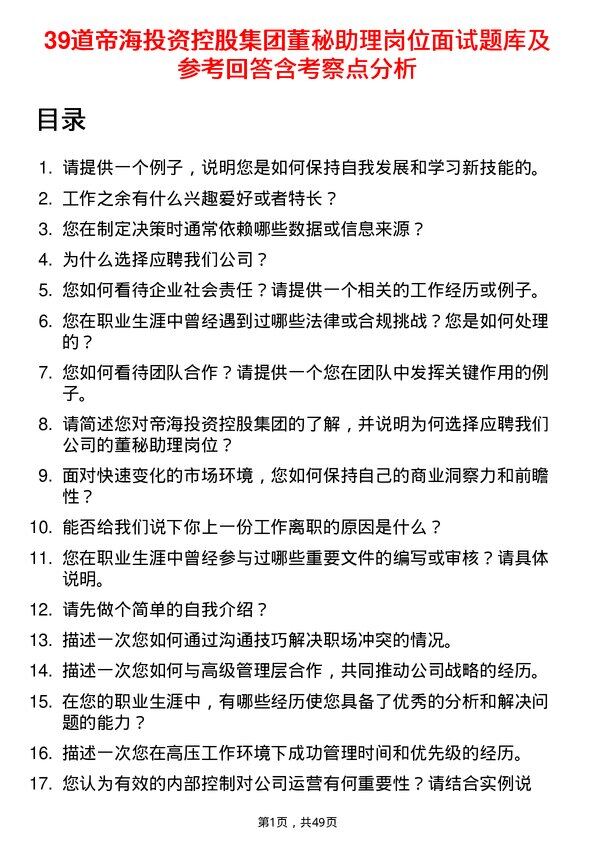 39道帝海投资控股集团董秘助理岗位面试题库及参考回答含考察点分析

目录

1. 请提供一个例子，说明您是如何保持自我发展和学习新技能的。
2. 工作之余有什么兴趣爱好或者特长？
3. 您在制定决策时通常依赖哪些数据或信息来源？
4. 为什么选择应聘我们公司？
5. 您如何看待企业社会责任？请提供一个相关的工作经历或例子。
6. 您在职业生涯中曾经遇到过哪些法律或合规挑战？您是如何处理的？
7. 您如何看待团队合作？请提供一个您在团队中发挥关键作用的例子。
8. 请简述您对帝海投资控股集团的了解，并说明为何选择应聘我们公司的董秘助理岗位？
9. 面对快速变化的市场环境，您如何保持自己的商业洞察力和前瞻性？
10. 能否给我们说下你上一份工作离职的原因是什么？
11. 您在职业生涯中曾经参与过哪些重要文件的编写或审核？请具体说明。
12. 请先做个简单的自我介绍？
13. 描述一次您如何通过沟通技巧解决职场冲突的情况。
14. 描述一次您如何与高级管理层合作，共同推动公司战略的经历。
15. 在您的职业生涯中，有哪些经历使您具备了优秀的分析和解决问题的能力？
16. 描述一次您在高压工作环境下成功管理时间和优先级的经历。
17. 您认为有效的内部控制对公司运营有何重要性？请结合实例说

第1页，共49页